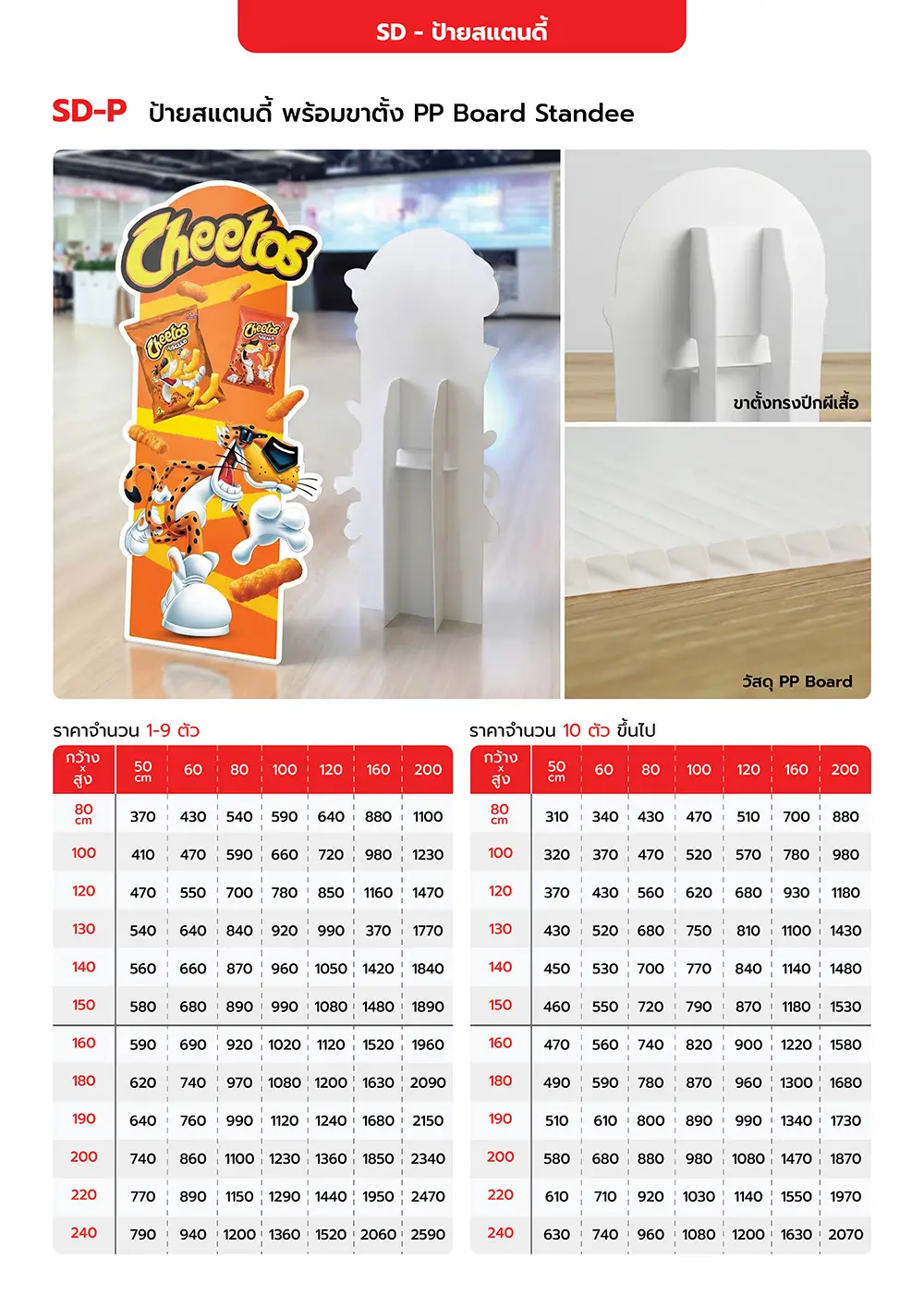 SD - ป้ายสแตนดี้

SD-P ป้ายสแตนดี้ พร้อมขาตั้ง PP Board Standee

Cheetos

Cheetos

Cheetos

ขาตั้งทรงปีกผีเสื้อ

วัสดุ PP Board

ราคาจำนวน 1-9 ตัว

| กว้าง x สูง | 50 cm | 60 | 80 | 100 | 120 | 160 | 200 |
|---|---|---|---|---|---|---|---|
| 80 cm | 370 | 430 | 540 | 590 | 640 | 880 | 1100 |
| 100 | 410 | 470 | 590 | 660 | 720 | 980 | 1230 |
| 120 | 470 | 550 | 700 | 780 | 850 | 1160 | 1470 |
| 130 | 540 | 640 | 840 | 920 | 990 | 370 | 1770 |
| 140 | 560 | 660 | 870 | 960 | 1050 | 1420 | 1840 |
| 150 | 580 | 680 | 890 | 990 | 1080 | 1480 | 1890 |
| 160 | 590 | 690 | 920 | 1020 | 1120 | 1520 | 1960 |
| 180 | 620 | 740 | 970 | 1080 | 1200 | 1630 | 2090 |
| 190 | 640 | 760 | 990 | 1120 | 1240 | 1680 | 2150 |
| 200 | 740 | 860 | 1100 | 1230 | 1360 | 1850 | 2340 |
| 220 | 770 | 890 | 1150 | 1290 | 1440 | 1950 | 2470 |
| 240 | 790 | 940 | 1200 | 1360 | 1520 | 2060 | 2590 |

ราคาจำนวน 10 ตัว ขึ้นไป

| กว้าง x สูง | 50 cm | 60 | 80 | 100 | 120 | 160 | 200 |
|---|---|---|---|---|---|---|---|
| 80 cm | 310 | 340 | 430 | 470 | 510 | 700 | 880 |
| 100 | 320 | 370 | 470 | 520 | 570 | 780 | 980 |
| 120 | 370 | 430 | 560 | 620 | 680 | 930 | 1180 |
| 130 | 430 | 520 | 680 | 750 | 810 | 1100 | 1430 |
| 140 | 450 | 530 | 700 | 770 | 840 | 1140 | 1480 |
| 150 | 460 | 550 | 720 | 790 | 870 | 1180 | 1530 |
| 160 | 470 | 560 | 740 | 820 | 900 | 1220 | 1580 |
| 180 | 490 | 590 | 780 | 870 | 960 | 1300 | 1680 |
| 190 | 510 | 610 | 800 | 890 | 990 | 1340 | 1730 |
| 200 | 580 | 680 | 880 | 980 | 1080 | 1470 | 1870 |
| 220 | 610 | 710 | 920 | 1030 | 1140 | 1550 | 1970 |
| 240 | 630 | 740 | 960 | 1080 | 1200 | 1630 | 2070 |